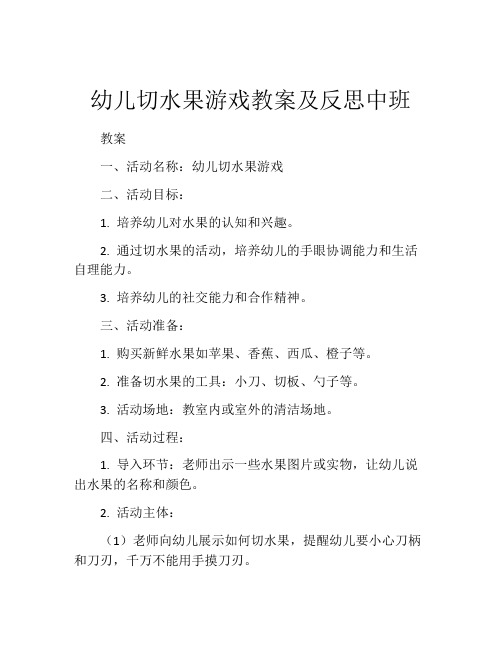 幼儿切水果游戏教案及反思中班

教案

一、活动名称：幼儿切水果游戏

二、活动目标：

1. 培养幼儿对水果的认知和兴趣。

2. 通过切水果的活动，培养幼儿的手眼协调能力和生活自理能力。

3. 培养幼儿的社交能力和合作精神。

三、活动准备：

1. 购买新鲜水果如苹果、香蕉、西瓜、橙子等。

2. 准备切水果的工具：小刀、切板、勺子等。

3. 活动场地：教室内或室外的清洁场地。

四、活动过程：

1. 导入环节：老师出示一些水果图片或实物，让幼儿说出水果的名称和颜色。

2. 活动主体：

（1）老师向幼儿展示如何切水果，提醒幼儿要小心刀柄和刀刃，千万不能用手摸刀刃。